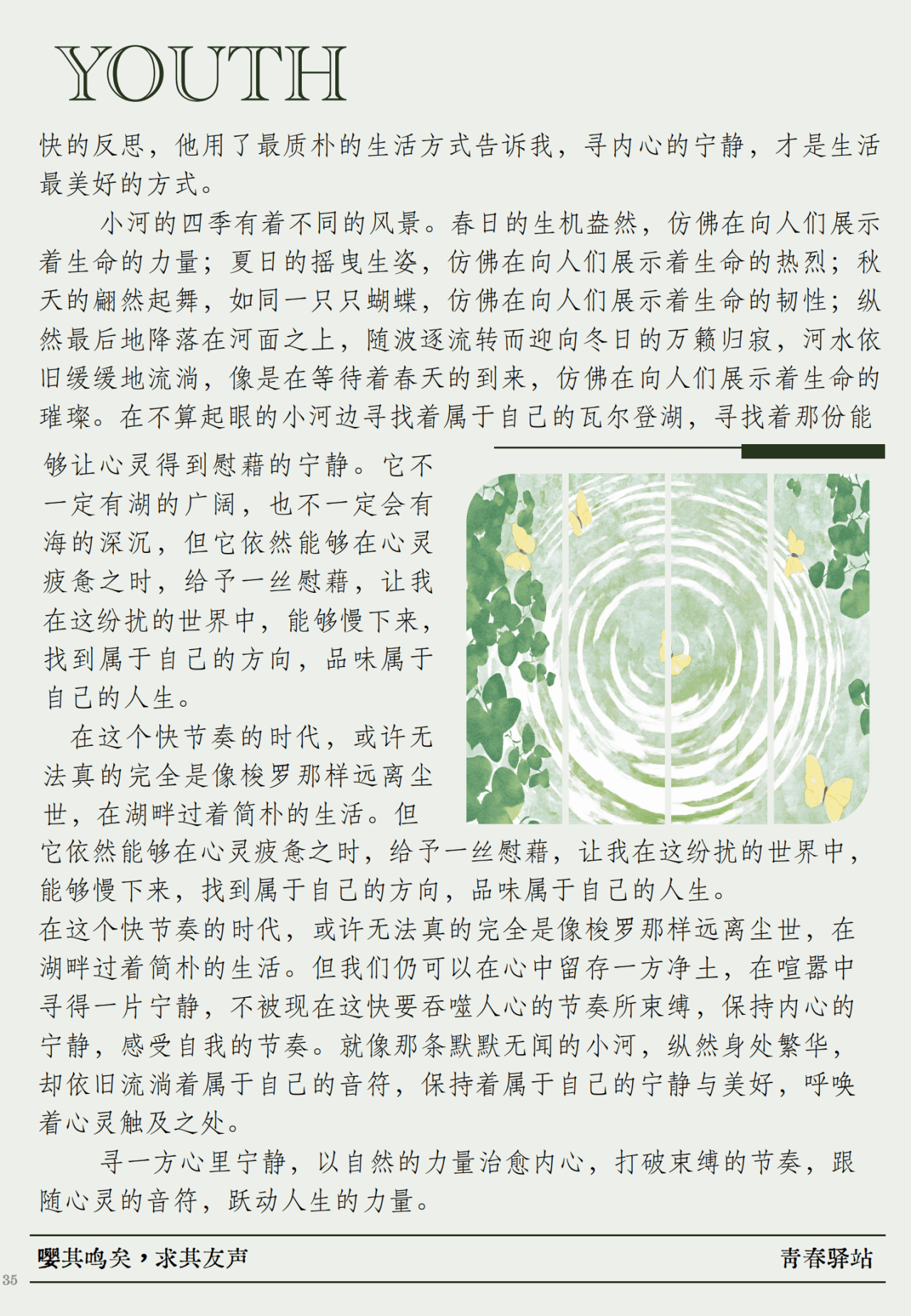 YOUTH

快的反思，他用了最质朴的生活方式告诉我，寻内心的宁静，才是生活最美好的方式。

小河的四季有着不同的风景。春日的生机盎然，仿佛在向人们展示着生命的力量；夏日的摇曳生姿，仿佛在向人们展示着生命的热烈；秋天的翩然起舞，如同一只只蝴蝶，仿佛在向人们展示着生命的韧性；纵然最后地降落在河面之上，随波逐流转而迎向冬日的万籁归寂，河水依旧缓缓地流淌，像是在等待着春天的到来，仿佛在向人们展示着生命的璀璨。在不算起眼的小河边寻找着属于自己的瓦尔登湖，寻找着那份能够让心灵得到慰藉的宁静。它不一定有湖的广阔，也不一定会有海的深沉，但它依然能够在心灵疲惫之时，给予一丝慰藉，让我在这纷扰的世界中，能够慢下来，找到属于自己的方向，品味属于自己的人生。

在这个快节奏的时代，或许无法真的完全是像梭罗那样远离尘世，在湖畔过着简朴的生活。但它依然能够在心灵疲惫之时，给予一丝慰藉，让我在这纷扰的世界中，能够慢下来，找到属于自己的方向，品味属于自己的人生。
在这个快节奏的时代，或许无法真的完全是像梭罗那样远离尘世，在湖畔过着简朴的生活。但我们仍可以在心中留存一方净土，在喧嚣中寻得一片宁静，不被现在这快要吞噬人心的节奏所束缚，保持内心的宁静，感受自我的节奏。就像那条默默无闻的小河，纵然身处繁华，却依旧流淌着属于自己的音符，保持着属于自己的宁静与美好，呼唤着心灵触及之处。

寻一方心里宁静，以自然的力量治愈内心，打破束缚的节奏，跟随心灵的音符，跃动人生的力量。

嘤其鸣矣，求其友声　　青春驿站
35